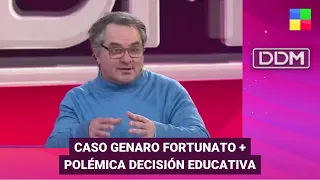 DDM

CASO GENARO FORTUNATO +
POLÉMICA DECISIÓN EDUCATIVA